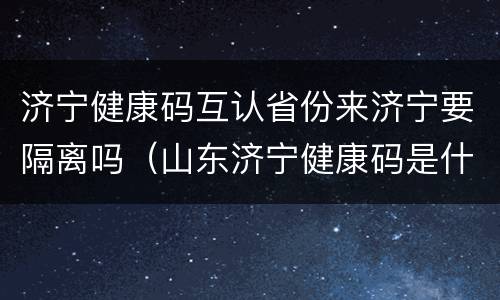 济宁健康码互认省份来济宁要隔离吗（山东济宁健康码是什